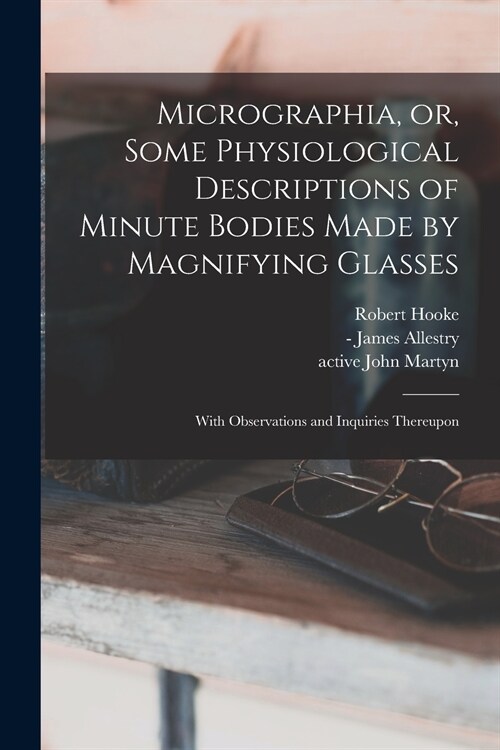 Micrographia, or, Some Physiological Descriptions of Minute Bodies Made by Magnifying Glasses

Robert Hooke
- James Allestry
active John Martyn

With Observations and Inquiries Thereupon